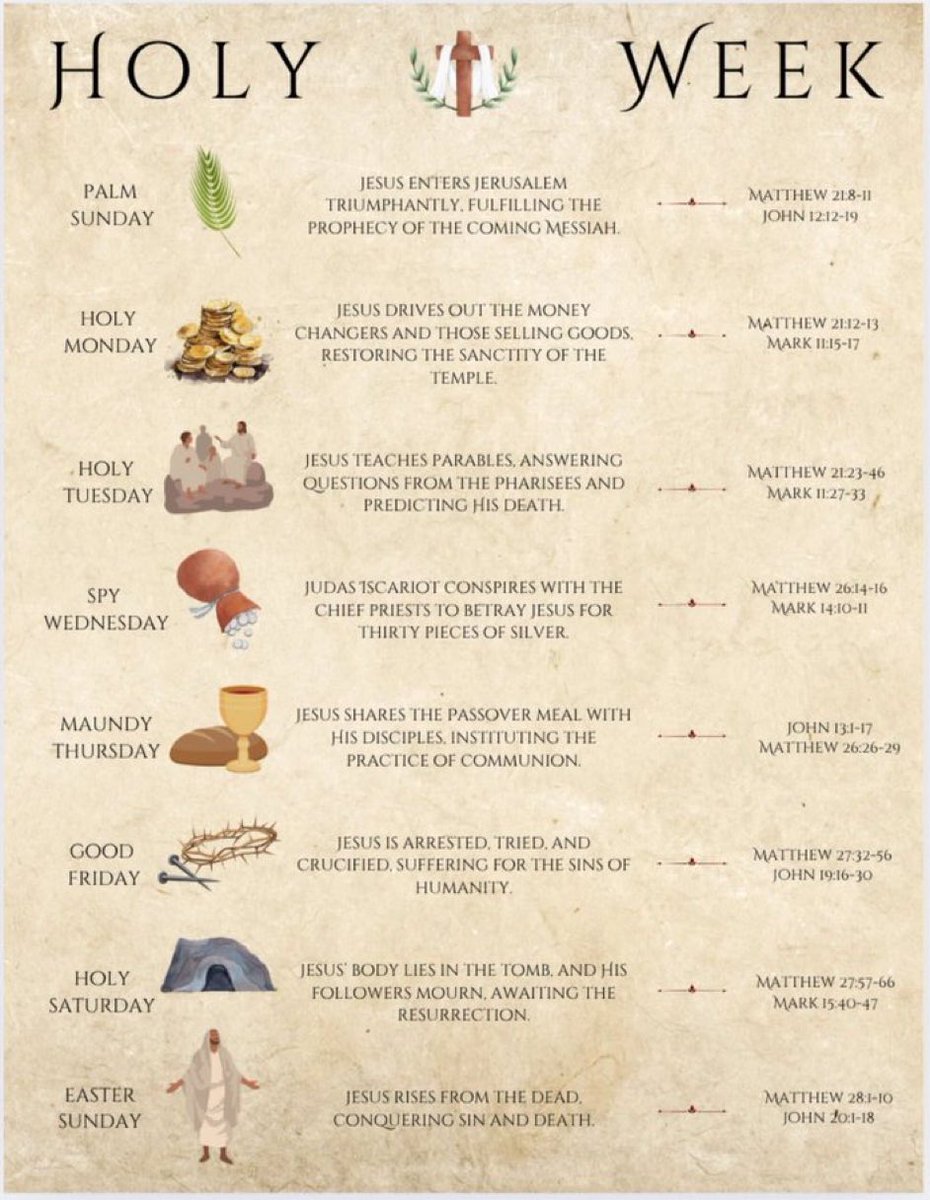 HOLY WEEK

PALM SUNDAY

JESUS ENTERS JERUSALEM TRIUMPHANTLY, FULFILLING THE PROPHECY OF THE COMING MESSIAH.

MATTHEW 21:8-11
JOHN 12:12-19

HOLY MONDAY

JESUS DRIVES OUT THE MONEY CHANGERS AND THOSE SELLING GOODS, RESTORING THE SANCTITY OF THE TEMPLE.

MATTHEW 21:12-13
MARK 11:15-17

HOLY TUESDAY

JESUS TEACHES PARABLES, ANSWERING QUESTIONS FROM THE PHARISEES AND PREDICTING HIS DEATH.

MATTHEW 21:23-46
MARK 11:27-33

SPY WEDNESDAY

JUDAS ISCARIOT CONSPIRES WITH THE CHIEF PRIESTS TO BETRAY JESUS FOR THIRTY PIECES OF SILVER.

MATTHEW 26:14-16
MARK 14:10-11

MAUNDY THURSDAY

JESUS SHARES THE PASSOVER MEAL WITH HIS DISCIPLES, INSTITUTING THE PRACTICE OF COMMUNION.

JOHN 13:1-17
MATTHEW 26:26-29

GOOD FRIDAY

JESUS IS ARRESTED, TRIED, AND CRUCIFIED, SUFFERING FOR THE SINS OF HUMANITY.

MATTHEW 27:32-56
JOHN 19:16-30

HOLY SATURDAY

JESUS' BODY LIES IN THE TOMB, AND HIS FOLLOWERS MOURN, AWAITING THE RESURRECTION.

MATTHEW 27:57-66
MARK 15:40-47

EASTER SUNDAY

JESUS RISES FROM THE DEAD, CONQUERING SIN AND DEATH.

MATTHEW 28:1-10
JOHN 20:1-18